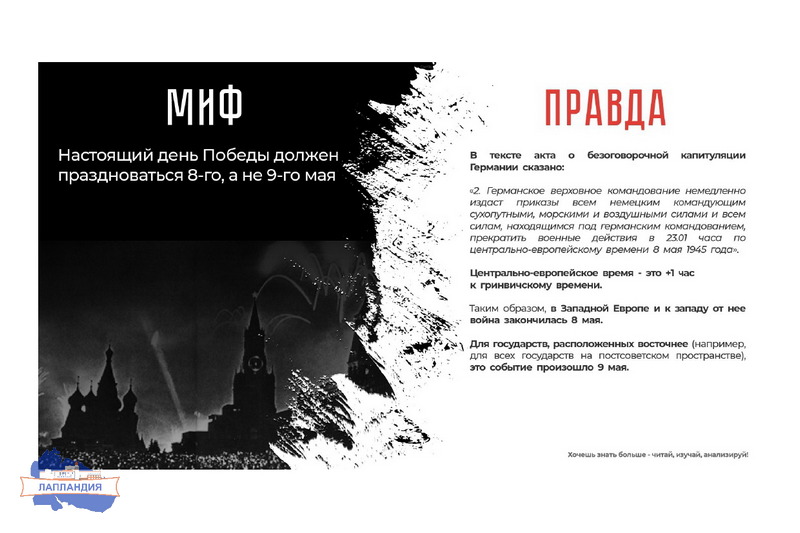 МИФ

Настоящий день Победы должен праздноваться 8-го, а не 9-го мая

ПРАВДА

В тексте акта о безоговорочной капитуляции Германии сказано:

«2. Германское верховное командование немедленно издаст приказы всем немецким командующим сухопутными, морскими и воздушными силами и всем силам, находящимся под германским командованием, прекратить военные действия в 23.01 часа по центрально-европейскому времени 8 мая 1945 года».

Центрально-европейское время - это +1 час к гринвичскому времени.

Таким образом, в Западной Европе и к западу от нее война закончилась 8 мая.

Для государств, расположенных восточнее (например, для всех государств на постсоветском пространстве), это событие произошло 9 мая.

Хочешь знать больше - читай, изучай, анализируй!

ЛАПЛАНДИЯ